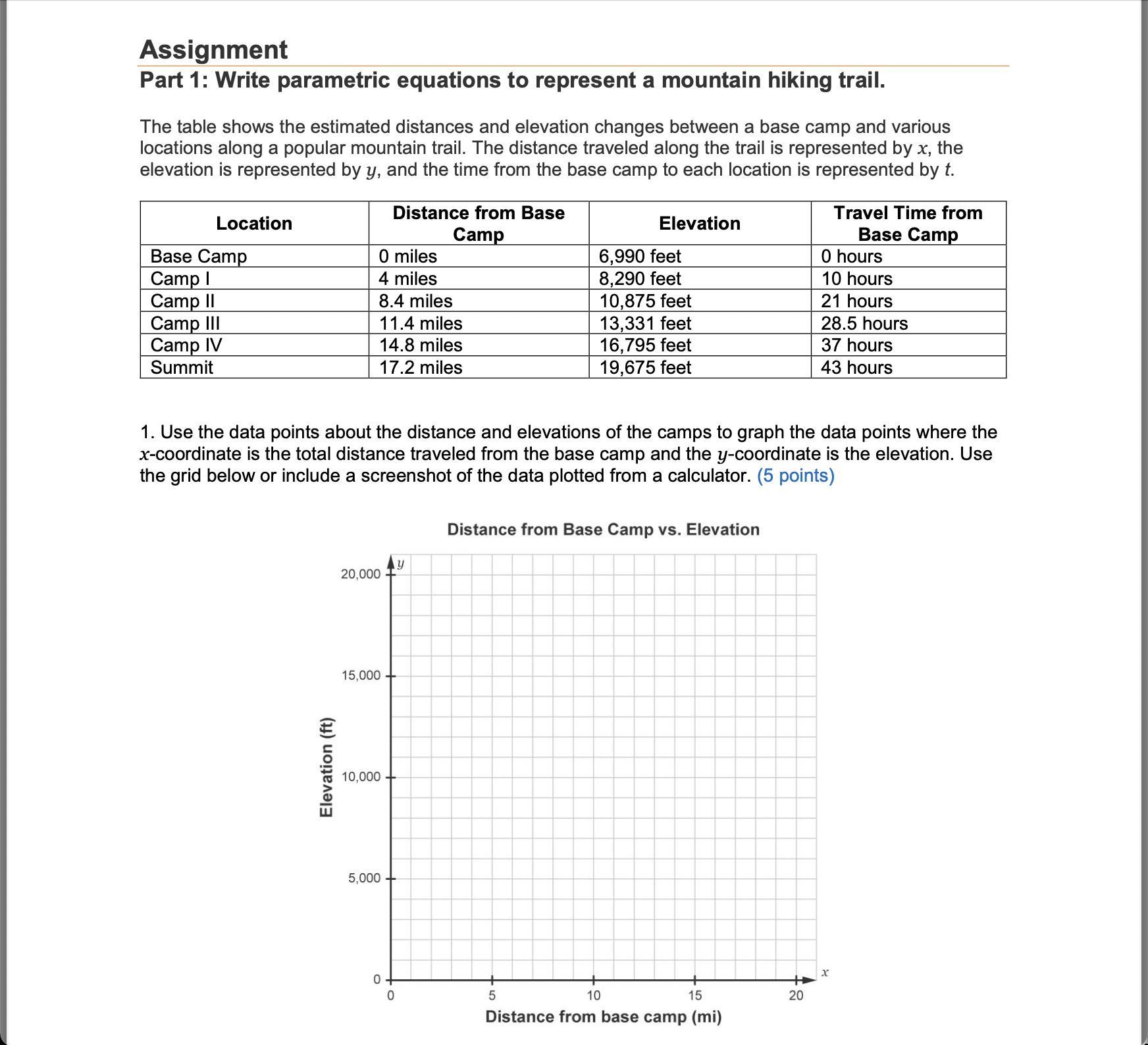 Assignment

Part 1: Write parametric equations to represent a mountain hiking trail.

The table shows the estimated distances and elevation changes between a base camp and various locations along a popular mountain trail. The distance traveled along the trail is represented by $x$, the elevation is represented by $y$, and the time from the base camp to each location is represented by $t$.

| Location | Distance from Base Camp | Elevation | Travel Time from Base Camp |
|---|---|---|---|
| Base Camp | 0 miles | 6,990 feet | 0 hours |
| Camp I | 4 miles | 8,290 feet | 10 hours |
| Camp II | 8.4 miles | 10,875 feet | 21 hours |
| Camp III | 11.4 miles | 13,331 feet | 28.5 hours |
| Camp IV | 14.8 miles | 16,795 feet | 37 hours |
| Summit | 17.2 miles | 19,675 feet | 43 hours |

1. Use the data points about the distance and elevations of the camps to graph the data points where the $x$-coordinate is the total distance traveled from the base camp and the $y$-coordinate is the elevation. Use the grid below or include a screenshot of the data plotted from a calculator. (5 points)

Distance from Base Camp vs. Elevation

$y$
20,000
15,000
10,000
5,000
0
Elevation (ft)
0
5
10
15
20
$x$
Distance from base camp (mi)